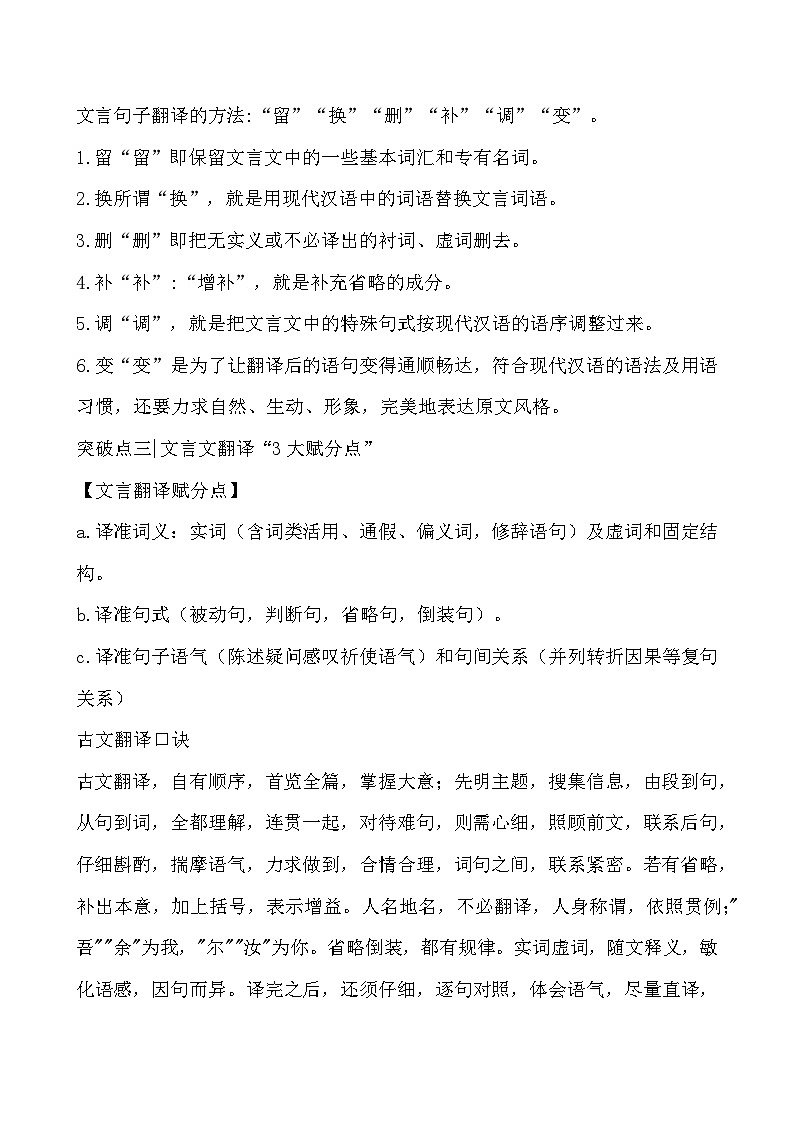 文言句子翻译的方法:“留”“换”“删”“补”“调”“变”。

1.留“留”即保留文言文中的一些基本词汇和专有名词。

2.换所谓“换”，就是用现代汉语中的词语替换文言词语。

3.删“删”即把无实义或不必译出的衬词、虚词删去。

4.补“补”:“增补”，就是补充省略的成分。

5.调“调”，就是把文言文中的特殊句式按现代汉语的语序调整过来。

6.变“变”是为了让翻译后的语句变得通顺畅达，符合现代汉语的语法及用语习惯，还要力求自然、生动、形象，完美地表达原文风格。

突破点三|文言文翻译“3大赋分点”

【文言翻译赋分点】

a.译准词义：实词（含词类活用、通假、偏义词，修辞语句）及虚词和固定结构。

b.译准句式（被动句，判断句，省略句，倒装句）。

c.译准句子语气（陈述疑问感叹祈使语气）和句间关系（并列转折因果等复句关系）

古文翻译口诀

古文翻译，自有顺序，首览全篇，掌握大意；先明主题，搜集信息，由段到句，从句到词，全都理解，连贯一起，对待难句，则需心细，照顾前文，联系后句，仔细斟酌，揣摩语气，力求做到，合情合理，词句之间，联系紧密。若有省略，补出本意，加上括号，表示增益。人名地名，不必翻译，人身称谓，依照贯例;"吾""余"为我，"尔""汝"为你。省略倒装，都有规律。实词虚词，随文释义，敏化语感，因句而异。译完之后，还须仔细，逐句对照，体会语气，尽量直译，